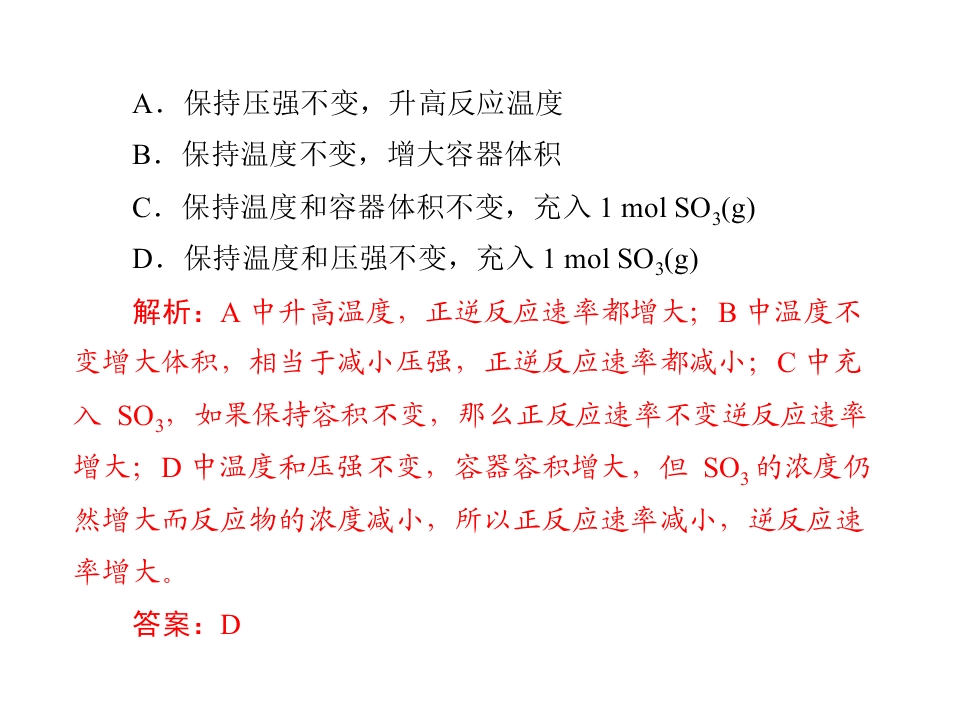 A．保持压强不变，升高反应温度

B．保持温度不变，增大容器体积

C．保持温度和容器体积不变，充入1 mol $SO_3(g)$

D．保持温度和压强不变，充入1 mol $SO_3(g)$

解析：A中升高温度，正逆反应速率都增大；B中温度不变增大体积，相当于减小压强，正逆反应速率都减小；C中充入$SO_3$，如果保持容积不变，那么正反应速率不变逆反应速率增大；D中温度和压强不变，容器容积增大，但$SO_3$的浓度仍然增大而反应物的浓度减小，所以正反应速率减小，逆反应速率增大。

答案：D